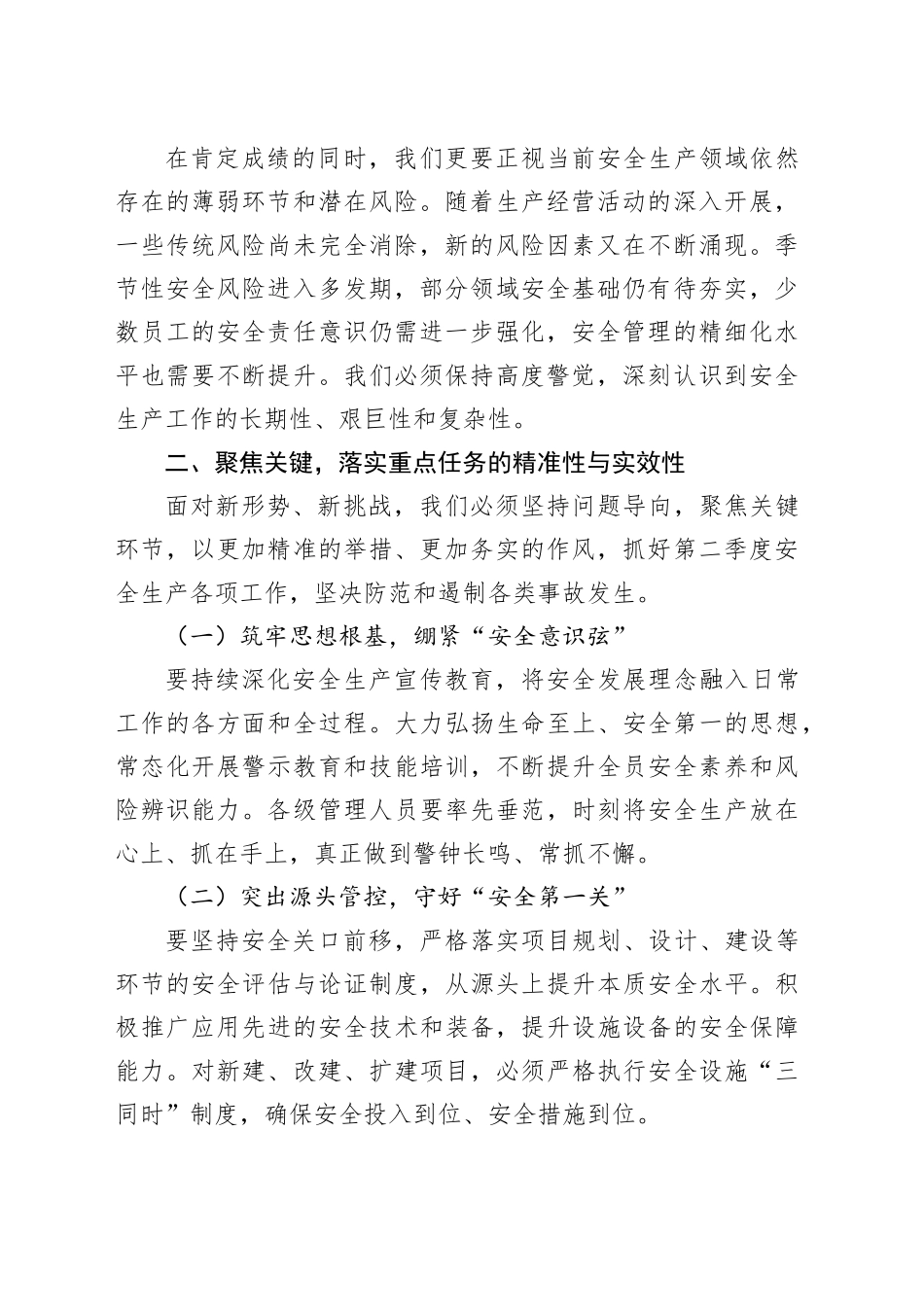 在肯定成绩的同时，我们更要正视当前安全生产领域依然存在的薄弱环节和潜在风险。随着生产经营活动的深入开展，一些传统风险尚未完全消除，新的风险因素又在不断涌现。季节性安全风险进入多发期，部分领域安全基础仍有待夯实，少数员工的安全责任意识仍需进一步强化，安全管理的精细化水平也需要不断提升。我们必须保持高度警觉，深刻认识到安全生产工作的长期性、艰巨性和复杂性。

二、聚焦关键，落实重点任务的精准性与实效性

面对新形势、新挑战，我们必须坚持问题导向，聚焦关键环节，以更加精准的举措、更加务实的作风，抓好第二季度安全生产各项工作，坚决防范和遏制各类事故发生。

（一）筑牢思想根基，绷紧“安全意识弦”

要持续深化安全生产宣传教育，将安全发展理念融入日常工作的各方面和全过程。大力弘扬生命至上、安全第一的思想，常态化开展警示教育和技能培训，不断提升全员安全素养和风险辨识能力。各级管理人员要率先垂范，时刻将安全生产放在心上、抓在手上，真正做到警钟长鸣、常抓不懈。

（二）突出源头管控，守好“安全第一关”

要坚持安全关口前移，严格落实项目规划、设计、建设等环节的安全评估与论证制度，从源头上提升本质安全水平。积极推广应用先进的安全技术和装备，提升设施设备的安全保障能力。对新建、改建、扩建项目，必须严格执行安全设施“三同时”制度，确保安全投入到位、安全措施到位。